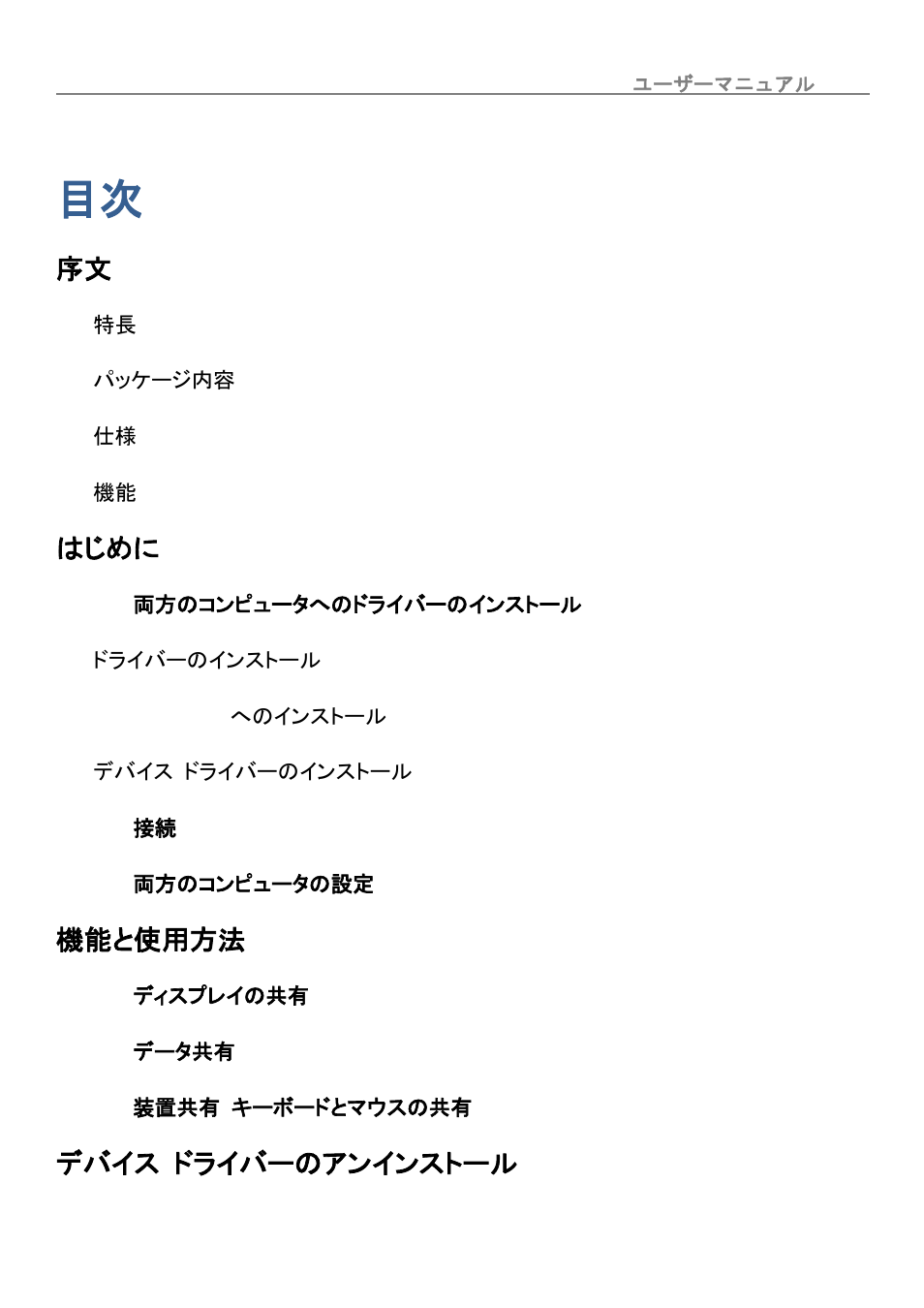 ユーザーマニュアル

目次

序文

特長

パッケージ内容

仕様

機能

はじめに

両方のコンピュータへのドライバーのインストール

ドライバーのインストール

へのインストール

デバイス ドライバーのインストール

接続

両方のコンピュータの設定

機能と使用方法

ディスプレイの共有

データ共有

装置共有 キーボードとマウスの共有

デバイス ドライバーのアンインストール